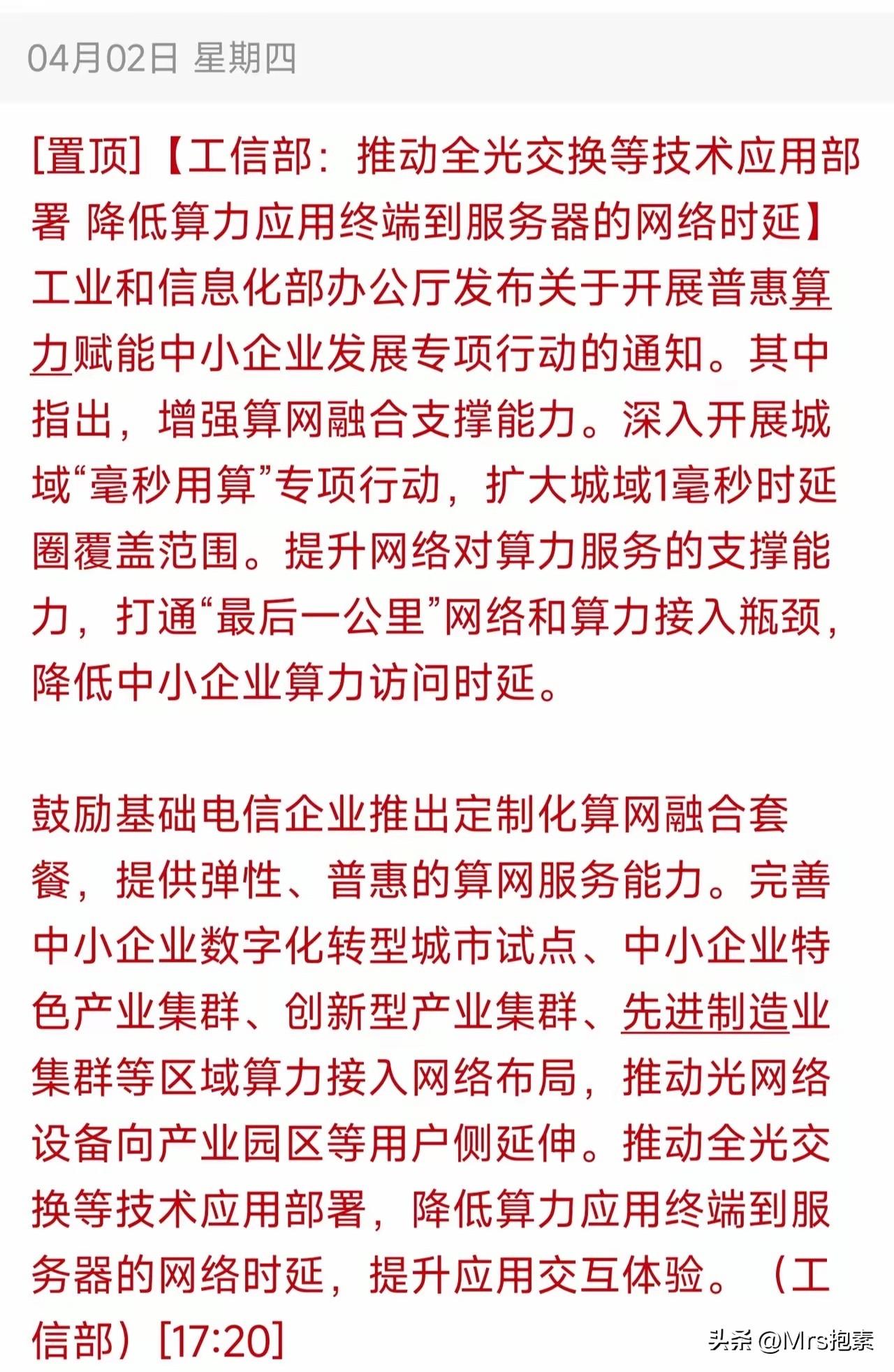 04月02日 星期四

[置顶]【工信部：推动全光交换等技术应用部署 降低算力应用终端到服务器的网络时延】工业和信息化部办公厅发布关于开展普惠算力赋能中小企业发展专项行动的通知。其中指出，增强算网融合支撑能力。深入开展城域“毫秒用算”专项行动，扩大城域1毫秒时延圈覆盖范围。提升网络对算力服务的支撑能力，打通“最后一公里”网络和算力接入瓶颈，降低中小企业算力访问时延。

鼓励基础电信企业推出定制化算网融合套餐，提供弹性、普惠的算网服务能力。完善中小企业数字化转型城市试点、中小企业特色产业集群、创新型产业集群、先进制造业集群等区域算力接入网络布局，推动光网络设备向产业园区等用户侧延伸。推动全光交换等技术应用部署，降低算力应用终端到服务器的网络时延，提升应用交互体验。（工信部）[17:20]

头条 @Mrs抱素